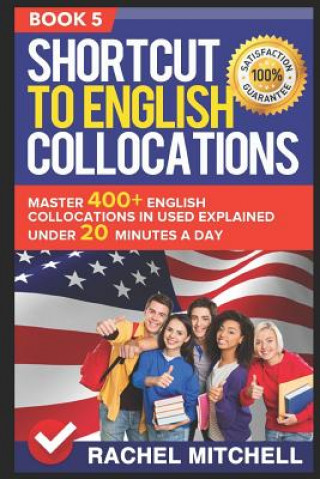 BOOK 5

SHORTCUT TO ENGLISH COLLOCATIONS

SATISFACTION 100% GUARANTEE

MASTER 400+ ENGLISH COLLOCATIONS IN USED EXPLAINED UNDER 20 MINUTES A DAY

RACHEL MITCHELL